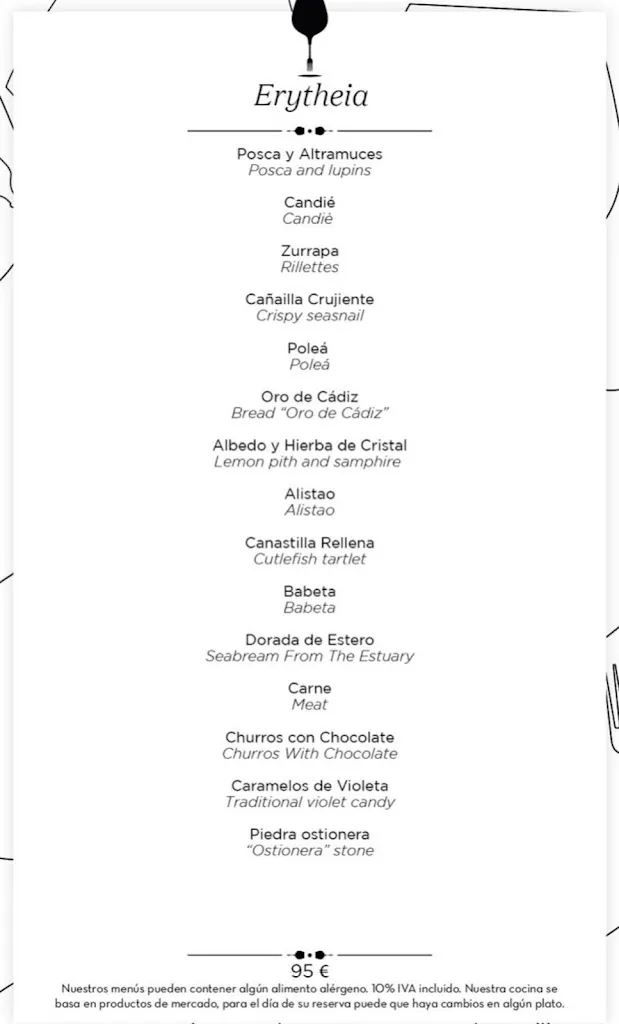 Erytheia

Posca y Altramuces
Posca and lupins

Candié
Candiè

Zurrapa
Rillettes

Cañailla Crujiente
Crispy seasnail

Poleá
Poleá

Oro de Cádiz
Bread "Oro de Cádiz"

Albedo y Hierba de Cristal
Lemon pith and samphire

Alistao
Alistao

Canastilla Rellena
Cutlefish tartlet

Babeta
Babeta

Dorada de Estero
Seabream From The Estuary

Carne
Meat

Churros con Chocolate
Churros With Chocolate

Caramelos de Violeta
Traditional violet candy

Piedra ostionera
"Ostionera" stone

95 €
Nuestros menús pueden contener algún alimento alérgeno. 10% IVA incluido. Nuestra cocina se basa en productos de mercado, para el día de su reserva puede que haya cambios en algún plato.